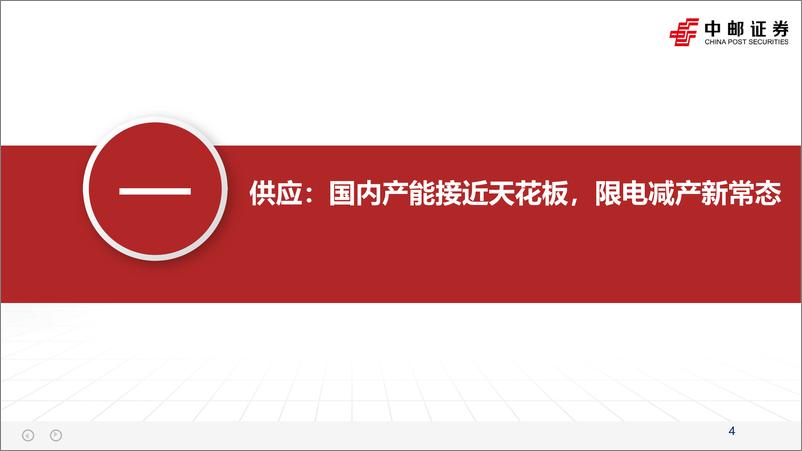 中邮证券
CHINA POST SECURITIES

一

供应：国内产能接近天花板，限电减产新常态

4